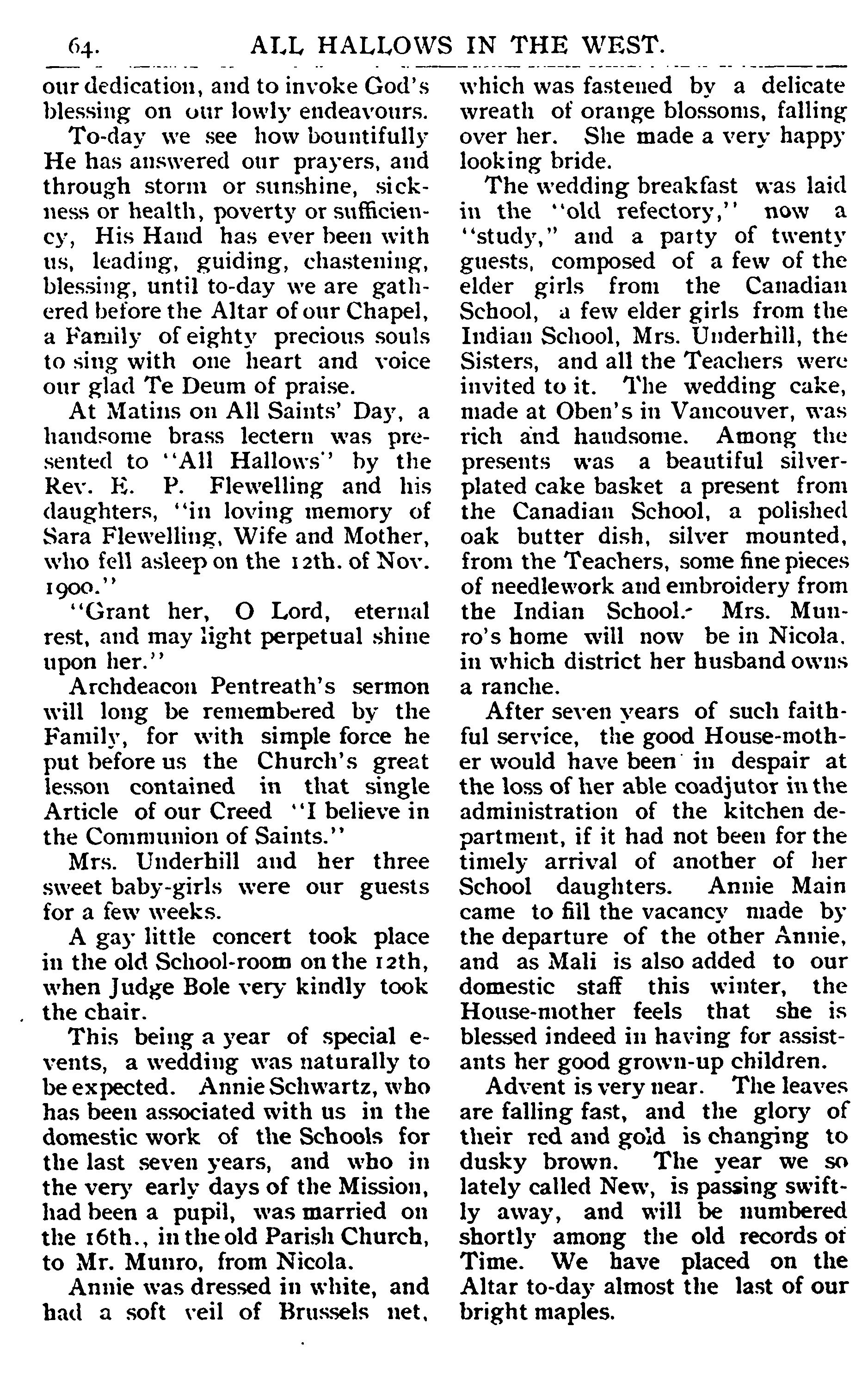 64. ALL HALLOWS IN THE WEST.

our dedication, and to invoke God's blessing on our lowly endeavours.

To-day we see how bountifully He has answered our prayers, and through storm or sunshine, sickness or health, poverty or sufficiency, His Hand has ever been with us, leading, guiding, chastening, blessing, until to-day we are gathered before the Altar of our Chapel, a Family of eighty precious souls to sing with one heart and voice our glad Te Deum of praise.

At Matins on All Saints' Day, a handsome brass lectern was presented to "All Hallows" by the Rev. E. P. Flewelling and his daughters, "in loving memory of Sara Flewelling, Wife and Mother, who fell asleep on the 12th. of Nov. 1900."

"Grant her, O Lord, eternal rest, and may light perpetual shine upon her."

Archdeacon Pentreath's sermon will long be remembered by the Family, for with simple force he put before us the Church's great lesson contained in that single Article of our Creed "I believe in the Communion of Saints."

Mrs. Underhill and her three sweet baby-girls were our guests for a few weeks.

A gay little concert took place in the old School-room on the 12th, when Judge Bole very kindly took the chair.

This being a year of special events, a wedding was naturally to be expected. Annie Schwartz, who has been associated with us in the domestic work of the Schools for the last seven years, and who in the very early days of the Mission, had been a pupil, was married on the 16th., in the old Parish Church, to Mr. Munro, from Nicola.

Annie was dressed in white, and had a soft veil of Brussels net, which was fastened by a delicate wreath of orange blossoms, falling over her. She made a very happy looking bride.

The wedding breakfast was laid in the "old refectory," now a "study," and a party of twenty guests, composed of a few of the elder girls from the Canadian School, a few elder girls from the Indian School, Mrs. Underhill, the Sisters, and all the Teachers were invited to it. The wedding cake, made at Oben's in Vancouver, was rich and handsome. Among the presents was a beautiful silver-plated cake basket a present from the Canadian School, a polished oak butter dish, silver mounted, from the Teachers, some fine pieces of needlework and embroidery from the Indian School. Mrs. Munro's home will now be in Nicola. in which district her husband owns a ranche.

After seven years of such faithful service, the good House-mother would have been in despair at the loss of her able coadjutor in the administration of the kitchen department, if it had not been for the timely arrival of another of her School daughters. Annie Main came to fill the vacancy made by the departure of the other Annie, and as Mali is also added to our domestic staff this winter, the House-mother feels that she is blessed indeed in having for assistants her good grown-up children.

Advent is very near. The leaves are falling fast, and the glory of their red and gold is changing to dusky brown. The year we so lately called New, is passing swiftly away, and will be numbered shortly among the old records of Time. We have placed on the Altar to-day almost the last of our bright maples.